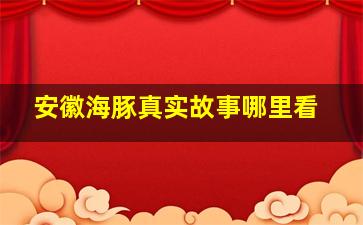 安徽海豚真实故事哪里看